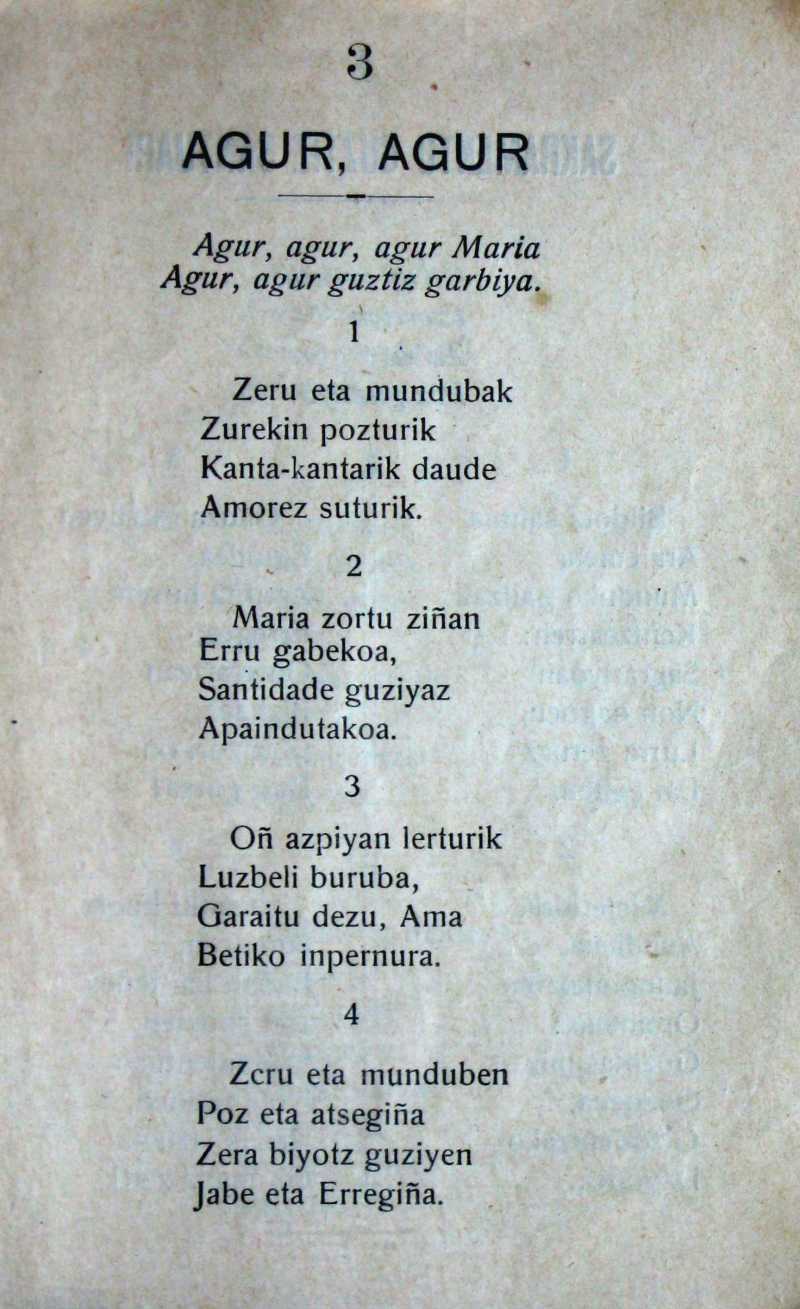 3

AGUR, AGUR

Agur, agur, agur Maria
Agur, agur guztiz garbiya.

1

Zeru eta mundubak
Zurekin pozturik
Kanta-kantarik daude
Amorez suturik.

2

Maria zortu ziñan
Erru gabekoa,
Santidade guziyaz
Apaindutakoa.

3

Oñ azpiyan lerturik
Luzbeli buruba,
Garaitu dezu, Ama
Betiko inpernura.

4

Zcru eta munduben
Poz eta atsegiña
Zera biyotz guziyen
Jabe eta Erregiña.